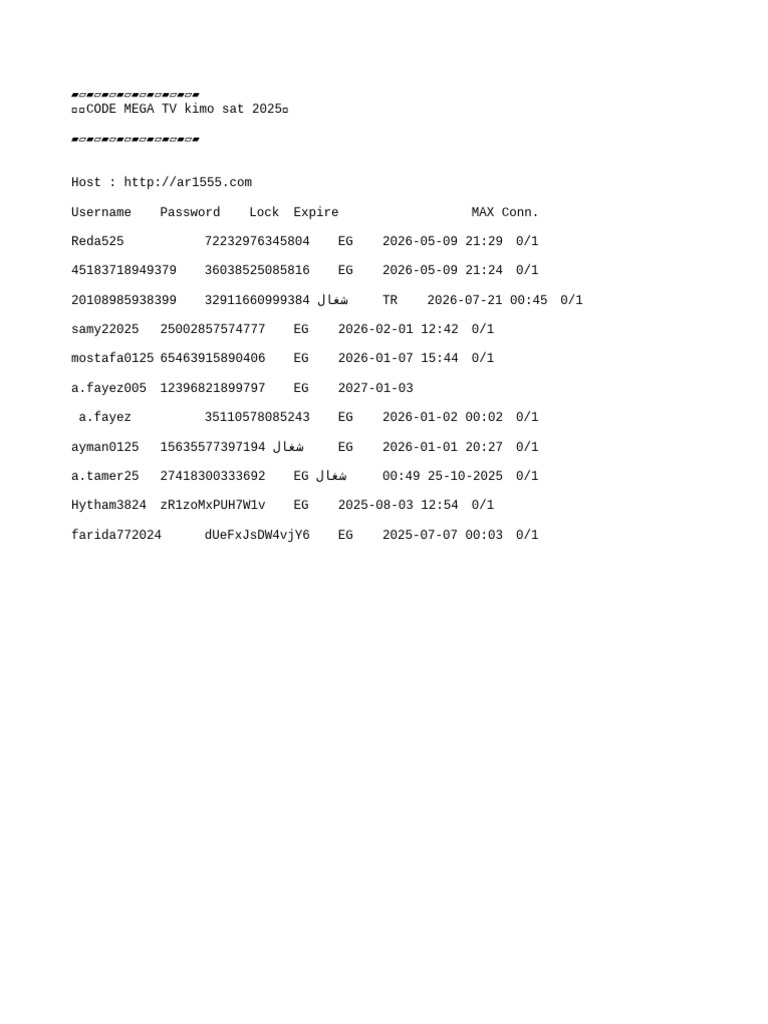 ▰▱▰▱▰▱▰▱▰▱▰▱▰▱▰▱▰
▫▫CODE MEGA TV kimo sat 2025▫

▰▱▰▱▰▱▰▱▰▱▰▱▰▱▰▱▰

Host : http://ar1555.com

Username Password Lock Expire MAX Conn.

Reda525 72232976345804 EG 2026-05-09 21:29 0/1

45183718949379 36038525085816 EG 2026-05-09 21:24 0/1

20108985938399 32911660999384 شغال TR 2026-07-21 00:45 0/1

samy22025 25002857574777 EG 2026-02-01 12:42 0/1

mostafa0125 65463915890406 EG 2026-01-07 15:44 0/1

a.fayez005 12396821899797 EG 2027-01-03

a.fayez 35110578085243 EG 2026-01-02 00:02 0/1

ayman0125 15635577397194 شغال EG 2026-01-01 20:27 0/1

a.tamer25 27418300333692 EG شغال 00:49 25-10-2025 0/1

Hytham3824 zR1zoMxPUH7W1v EG 2025-08-03 12:54 0/1

farida772024 dUeFxJsDW4vjY6 EG 2025-07-07 00:03 0/1